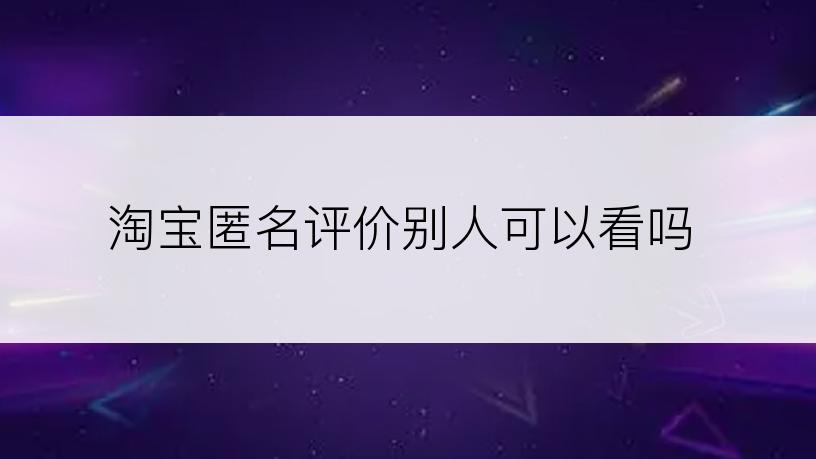 淘宝匿名评价别人可以看吗